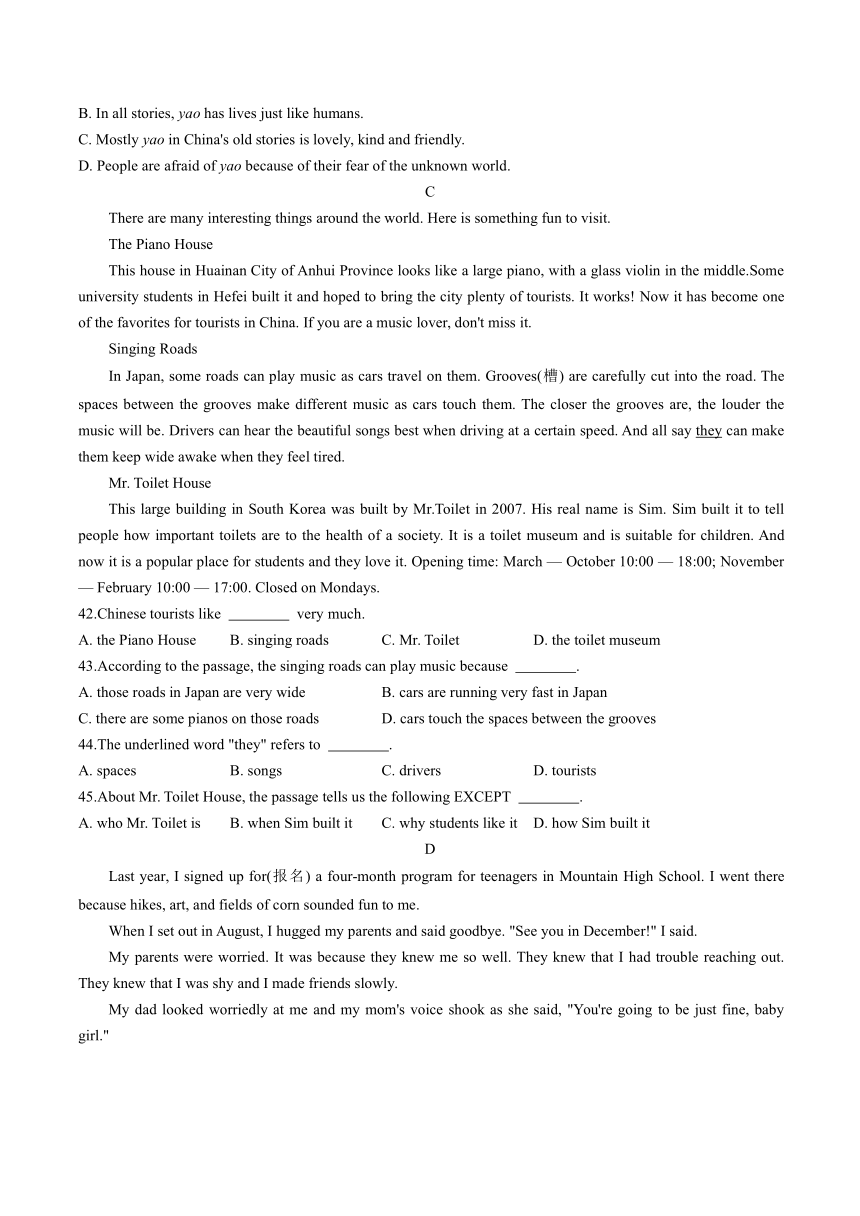 B. In all stories, yao has lives just like humans.
C. Mostly yao in China's old stories is lovely, kind and friendly.
D. People are afraid of yao because of their fear of the unknown world.

C

There are many interesting things around the world. Here is something fun to visit.

The Piano House

This house in Huainan City of Anhui Province looks like a large piano, with a glass violin in the middle.Some university students in Hefei built it and hoped to bring the city plenty of tourists. It works! Now it has become one of the favorites for tourists in China. If you are a music lover, don't miss it.

Singing Roads

In Japan, some roads can play music as cars travel on them. Grooves(槽) are carefully cut into the road. The spaces between the grooves make different music as cars touch them. The closer the grooves are, the louder the music will be. Drivers can hear the beautiful songs best when driving at a certain speed. And all say they can make them keep wide awake when they feel tired.

Mr. Toilet House

This large building in South Korea was built by Mr.Toilet in 2007. His real name is Sim. Sim built it to tell people how important toilets are to the health of a society. It is a toilet museum and is suitable for children. And now it is a popular place for students and they love it. Opening time: March — October 10:00 — 18:00; November — February 10:00 — 17:00. Closed on Mondays.

42.Chinese tourists like ________ very much.
A. the Piano House B. singing roads C. Mr. Toilet D. the toilet museum
43.According to the passage, the singing roads can play music because ________.
A. those roads in Japan are very wide B. cars are running very fast in Japan
C. there are some pianos on those roads D. cars touch the spaces between the grooves
44.The underlined word "they" refers to ________.
A. spaces B. songs C. drivers D. tourists
45.About Mr. Toilet House, the passage tells us the following EXCEPT ________.
A. who Mr. Toilet is B. when Sim built it C. why students like it D. how Sim built it

D

Last year, I signed up for(报名) a four-month program for teenagers in Mountain High School. I went there because hikes, art, and fields of corn sounded fun to me.

When I set out in August, I hugged my parents and said goodbye. "See you in December!" I said.

My parents were worried. It was because they knew me so well. They knew that I had trouble reaching out. They knew that I was shy and I made friends slowly.

My dad looked worriedly at me and my mom's voice shook as she said, "You're going to be just fine, baby girl."